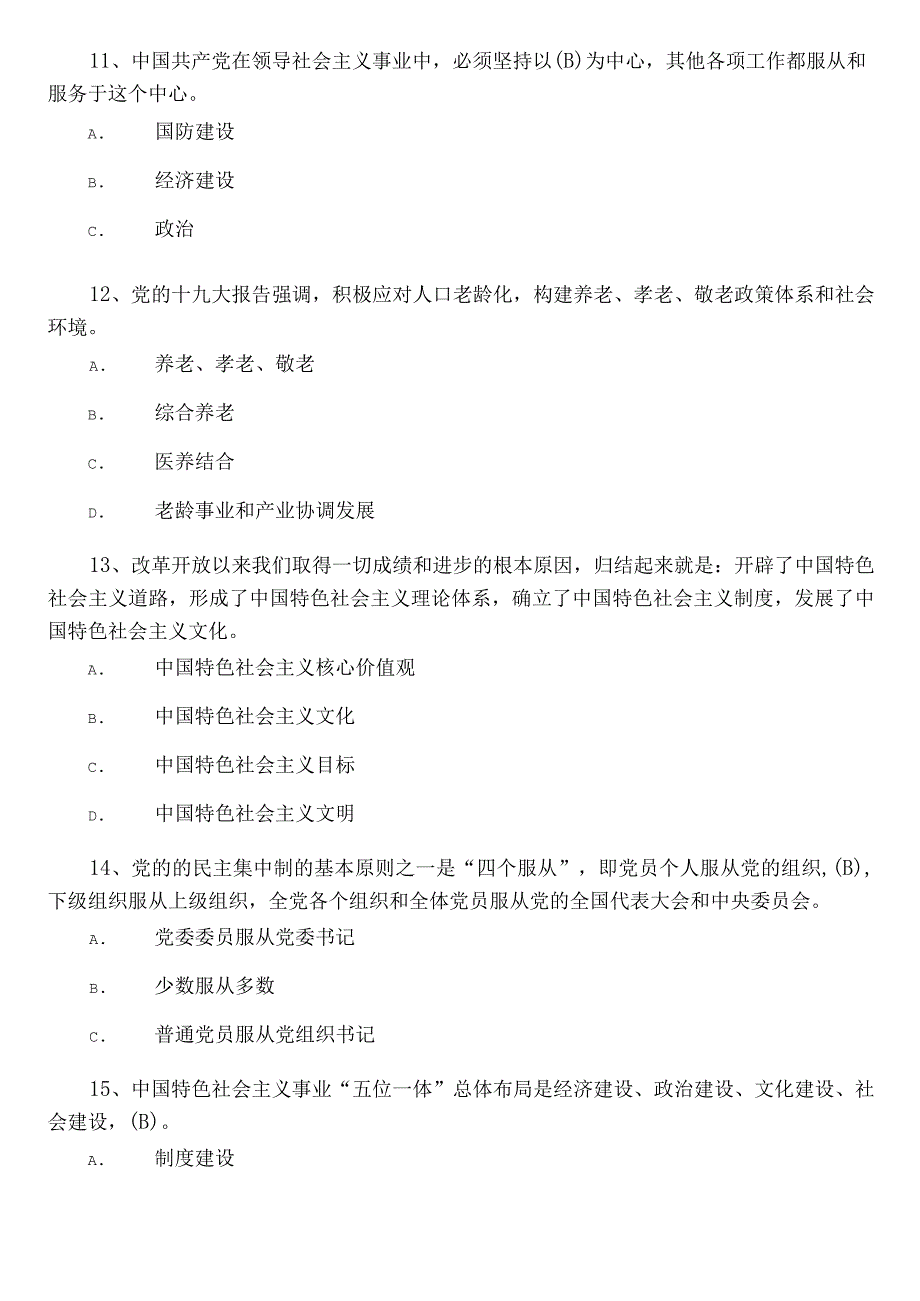 11、中国共产党在领导社会主义事业中，必须坚持以(B)为中心，其他各项工作都服从和服务于这个中心。

A. 国防建设

B. 经济建设

C. 政治

12、党的十九大报告强调，积极应对人口老龄化，构建养老、孝老、敬老政策体系和社会环境。

A. 养老、孝老、敬老

B. 综合养老

C. 医养结合

D. 老龄事业和产业协调发展

13、改革开放以来我们取得一切成绩和进步的根本原因，归结起来就是：开辟了中国特色社会主义道路，形成了中国特色社会主义理论体系，确立了中国特色社会主义制度，发展了中国特色社会主义文化。

A. 中国特色社会主义核心价值观

B. 中国特色社会主义文化

C. 中国特色社会主义目标

D. 中国特色社会主义文明

14、党的的民主集中制的基本原则之一是“四个服从”，即党员个人服从党的组织,(B)，下级组织服从上级组织，全党各个组织和全体党员服从党的全国代表大会和中央委员会。

A. 党委委员服从党委书记

B. 少数服从多数

C. 普通党员服从党组织书记

15、中国特色社会主义事业“五位一体”总体布局是经济建设、政治建设、文化建设、社会建设，(B)。

A. 制度建设